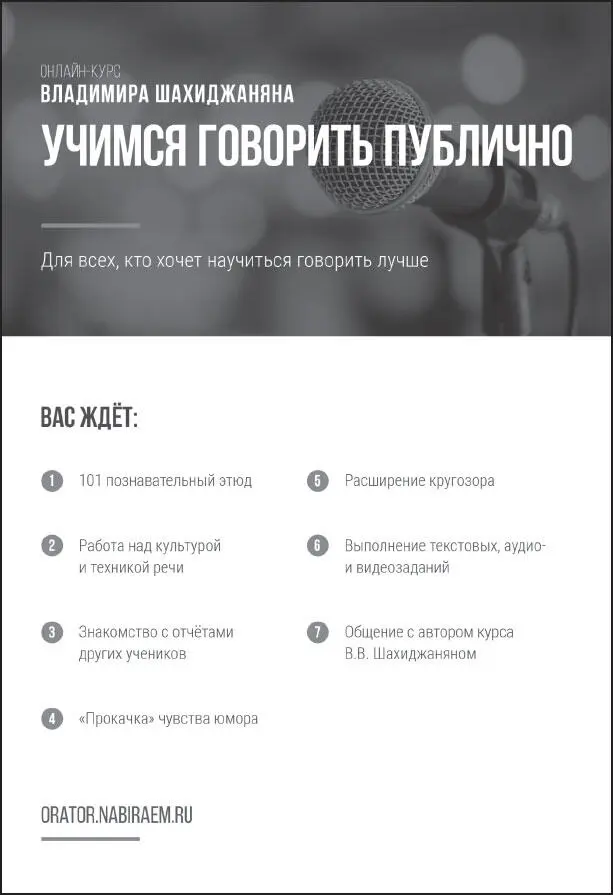 ОНЛАЙН-КУРС
ВЛАДИМИРА ШАХИДЖАНЯНА
УЧИМСЯ ГОВОРИТЬ ПУБЛИЧНО

Для всех, кто хочет научиться говорить лучше

ВАС ЖДЁТ:

1 101 познавательный этюд

2 Работа над культурой и техникой речи

3 Знакомство с отчётами других учеников

4 «Прокачка» чувства юмора

5 Расширение кругозора

6 Выполнение текстовых, аудио- и видеозаданий

7 Общение с автором курса В.В. Шахиджаняном

ORATOR.NABIRAEM.RU